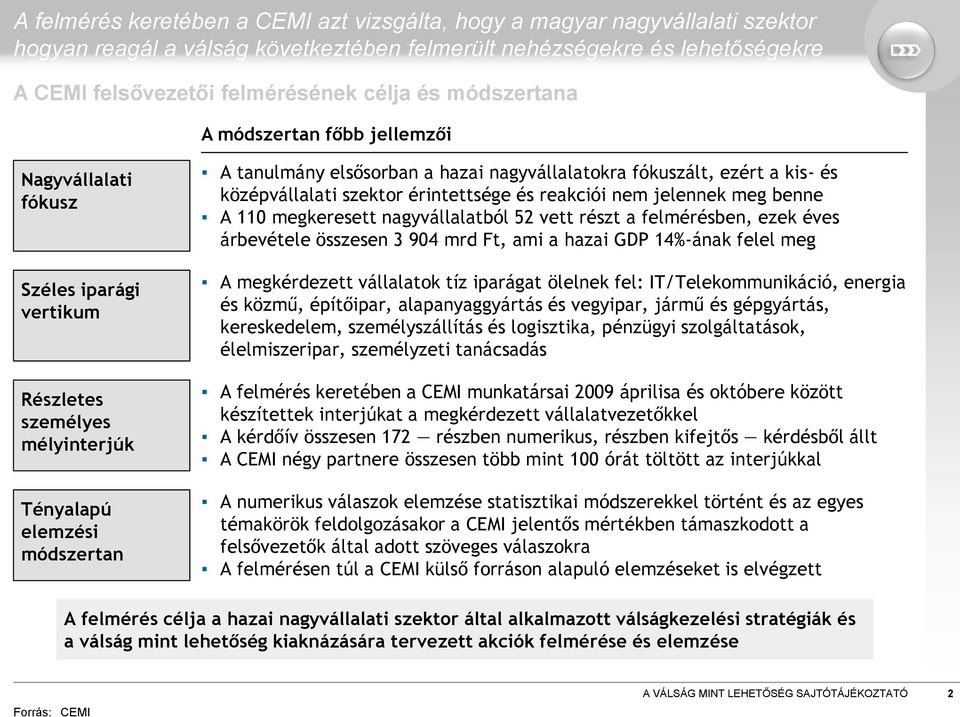 A felmérés keretében a CEMI azt vizsgálta, hogy a magyar nagyvállalati szektor hogyan reagál a válság következtében felmerült nehézségekre és lehetőségekre

A CEMI felsővezetői felmérésének célja és módszertana

A módszertan főbb jellemzői

Nagyvállalati fókusz

▪ A tanulmány elsősorban a hazai nagyvállalatokra fókuszált, ezért a kis- és középvállalati szektor érintettsége és reakciói nem jelennek meg benne
▪ A 110 megkeresett nagyvállalatból 52 vett részt a felmérésben, ezek éves árbevétele összesen 3 904 mrd Ft, ami a hazai GDP 14%-ának felel meg

Széles iparági vertikum

▪ A megkérdezett vállalatok tíz iparágat ölelnek fel: IT/Telekommunikáció, energia és közmű, építőipar, alapanyaggyártás és vegyipar, jármű és gépgyártás, kereskedelem, személyszállítás és logisztika, pénzügyi szolgáltatások, élelmiszeripar, személyzeti tanácsadás

Részletes személyes mélyinterjúk

▪ A felmérés keretében a CEMI munkatársai 2009 áprilisa és októbere között készítettek interjúkat a megkérdezett vállalatvezetőkkel
▪ A kérdőív összesen 172 — részben numerikus, részben kifejtős — kérdésből állt
▪ A CEMI négy partnere összesen több mint 100 órát töltött az interjúkkal

Tényalapú elemzési módszertan

▪ A numerikus válaszok elemzése statisztikai módszerekkel történt és az egyes témakörök feldolgozásakor a CEMI jelentős mértékben támaszkodott a felsővezetők által adott szöveges válaszokra
▪ A felmérésen túl a CEMI külső forráson alapuló elemzéseket is elvégzett

A felmérés célja a hazai nagyvállalati szektor által alkalmazott válságkezelési stratégiák és a válság mint lehetőség kiaknázására tervezett akciók felmérése és elemzése

A VÁLSÁG MINT LEHETŐSÉG SAJTÓTÁJÉKOZTATÓ 2

Forrás: CEMI